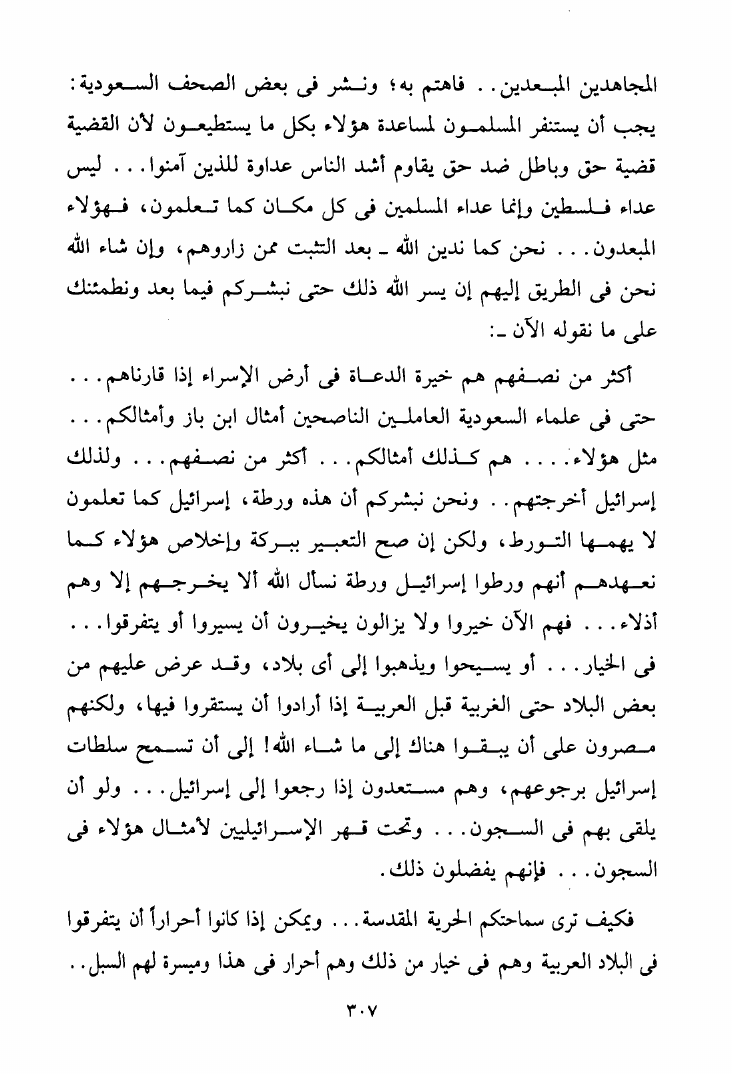 المجاهدين المبعدين.. فاهتم به؛ ونشر فى بعض الصحف السعودية: يجب أن يستنفر المسلمون لمساعدة هؤلاء بكل ما يستطيعون لأن القضية قضية حق وباطل ضد حق يقاوم أشد الناس عداوة للذين آمنوا... ليس عداء فلسطين وإنما عداء المسلمين فى كل مكان كما تعلمون، فهؤلاء المبعدون... نحن كما ندين الله ـ بعد التثبت ممن زاروهم، وإن شاء الله نحن فى الطريق إليهم إن يسر الله ذلك حتى نبشركم فيما بعد ونطمئنك على ما نقوله الآن ـ:

أكثر من نصفهم هم خيرة الدعاة فى أرض الإسراء إذا قارناهم... حتى فى علماء السعودية العاملين الناصحين أمثال ابن باز وأمثالكم... مثل هؤلاء.... هم كذلك أمثالكم... أكثر من نصفهم... ولذلك إسرائيل أخرجتهم.. ونحن نبشركم أن هذه ورطة، إسرائيل كما تعلمون لا يهمها التورط، ولكن إن صح التعبير ببركة وإخلاص هؤلاء كما نعهدهم أنهم ورطوا إسرائيل ورطة نسأل الله ألا يخرجهم إلا وهم أذلاء... فهم الآن خيروا ولا يزالون يخيرون أن يسيروا أو يتفرقوا... فى الخيار... أو يسيحوا ويذهبوا إلى أى بلاد، وقد عرض عليهم من بعض البلاد حتى الغربية قبل العربية إذا أرادوا أن يستقروا فيها، ولكنهم مصرون على أن يبقوا هناك إلى ما شاء الله! إلى أن تسمح سلطات إسرائيل برجوعهم، وهم مستعدون إذا رجعوا إلى إسرائيل... ولو أن يلقى بهم فى السجون... وتحت قهر الإسرائيليين لأمثال هؤلاء فى السجون... فإنهم يفضلون ذلك.

فكيف ترى سماحتكم الحرية المقدسة... ويمكن إذا كانوا أحراراً أن يتفرقوا فى البلاد العربية وهم فى خيار من ذلك وهم أحرار فى هذا وميسرة لهم السبل..

٣٠٧